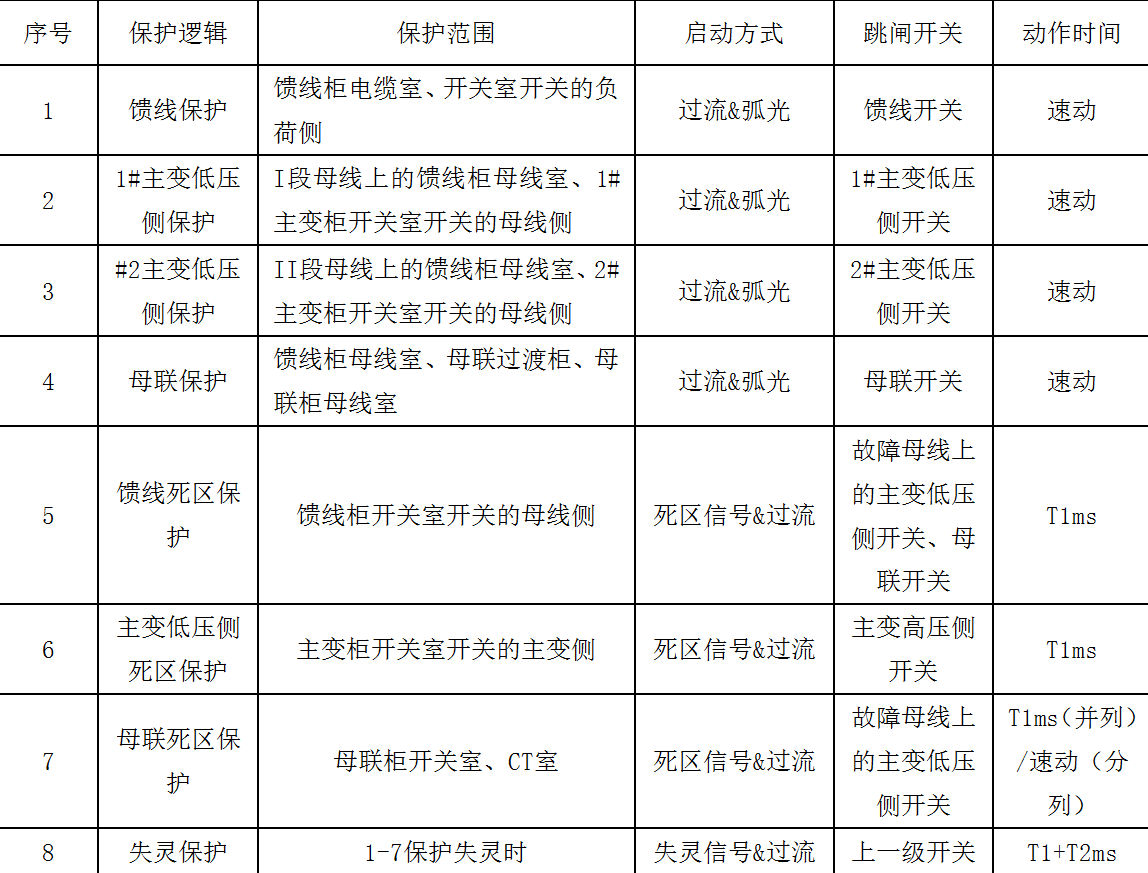 | 序号 | 保护逻辑 | 保护范围 | 启动方式 | 跳闸开关 | 动作时间 |
|---|---|---|---|---|---|
| 1 | 馈线保护 | 馈线柜电缆室、开关室开关的负荷侧 | 过流&弧光 | 馈线开关 | 速动 |
| 2 | 1#主变低压侧保护 | I段母线上的馈线柜母线室、1#主变柜开关室开关的母线侧 | 过流&弧光 | 1#主变低压侧开关 | 速动 |
| 3 | #2主变低压侧保护 | II段母线上的馈线柜母线室、2#主变柜开关室开关的母线侧 | 过流&弧光 | 2#主变低压侧开关 | 速动 |
| 4 | 母联保护 | 馈线柜母线室、母联过渡柜、母联柜母线室 | 过流&弧光 | 母联开关 | 速动 |
| 5 | 馈线死区保护 | 馈线柜开关室开关的母线侧 | 死区信号&过流 | 故障母线上的主变低压侧开关、母联开关 | T1ms |
| 6 | 主变低压侧死区保护 | 主变柜开关室开关的主变侧 | 死区信号&过流 | 主变高压侧开关 | T1ms |
| 7 | 母联死区保护 | 母联柜开关室、CT室 | 死区信号&过流 | 故障母线上的主变低压侧开关 | T1ms（并列）/速动（分列） |
| 8 | 失灵保护 | 1-7保护失灵时 | 失灵信号&过流 | 上一级开关 | T1+T2ms |